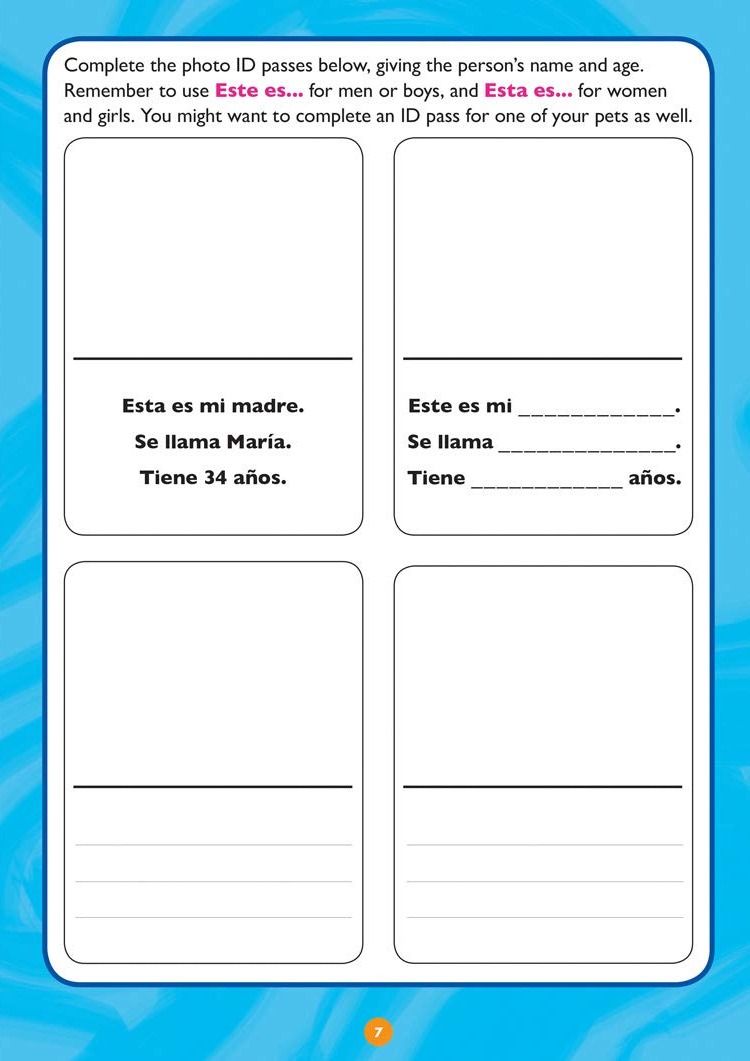 Complete the photo ID passes below, giving the person's name and age. Remember to use **Este es...** for men or boys, and **Esta es...** for women and girls. You might want to complete an ID pass for one of your pets as well.

Esta es mi madre.
Se llama María.
Tiene 34 años.

Este es mi ____________.
Se llama ______________.
Tiene ____________ años.

7